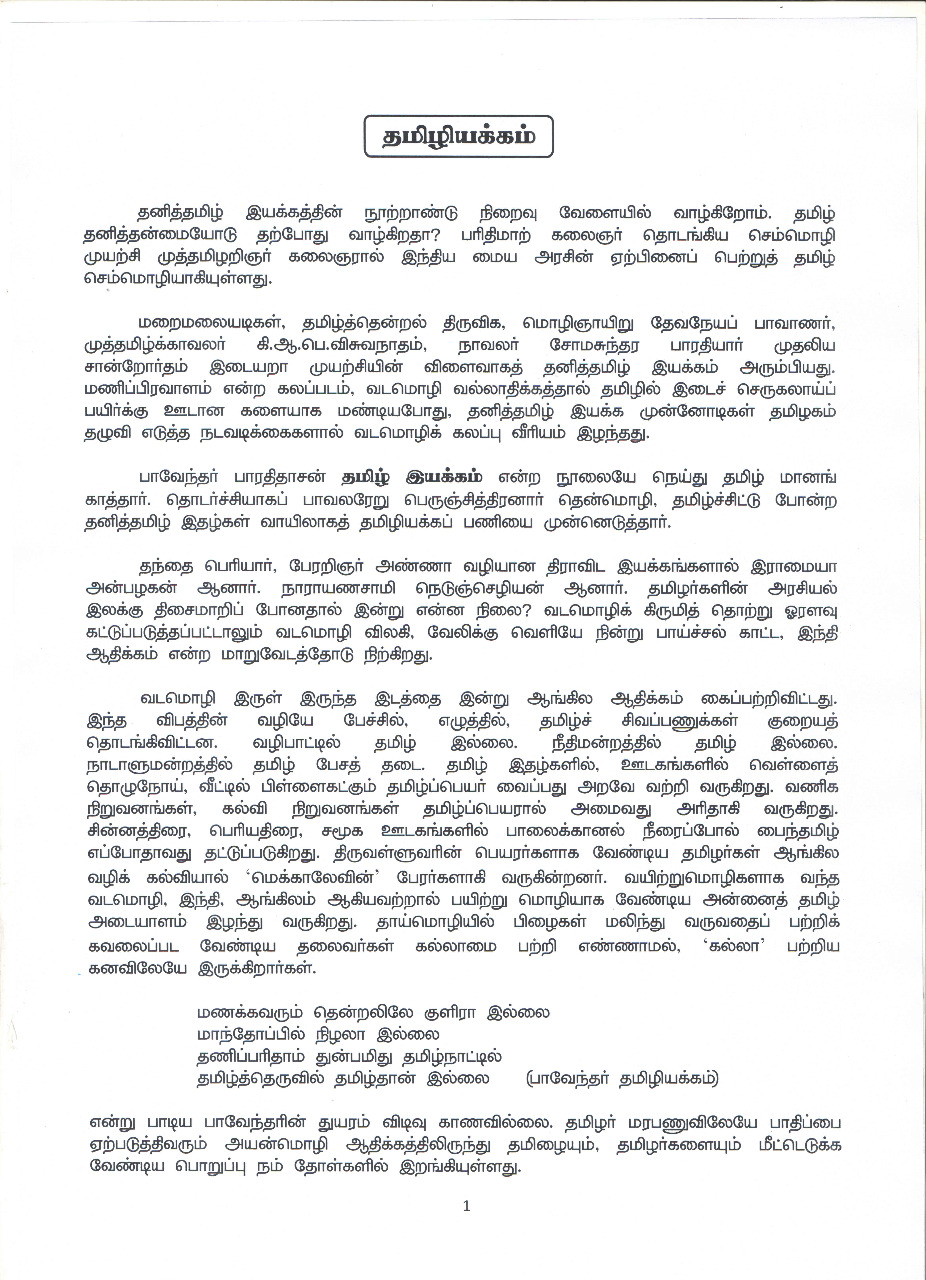 தமிழியக்கம்

தனித்தமிழ் இயக்கத்தின் நூற்றாண்டு நிறைவு வேளையில் வாழ்கிறோம். தமிழ் தனித்தன்மையோடு தற்போது வாழ்கிறதா? பரிதிமாற் கலைஞர் தொடங்கிய செம்மொழி முயற்சி முத்தமிழறிஞர் கலைஞரால் இந்திய மைய அரசின் ஏற்பினைப் பெற்றுத் தமிழ் செம்மொழியாகியுள்ளது.

மறைமலையடிகள், தமிழ்த்தென்றல் திருவிக, மொழிஞாயிறு தேவநேயப் பாவாணர், முத்தமிழ்க்காவலர் கி.ஆ.பெ.விசுவநாதம், நாவலர் சோமசுந்தர பாரதியார் முதலிய சான்றோர்தம் இடையறா முயற்சியின் விளைவாகத் தனித்தமிழ் இயக்கம் அரும்பியது. மணிப்பிரவாளம் என்ற கலப்படம், வடமொழி வல்லாதிக்கத்தால் தமிழில் இடைச் செருகலாய்ப் பயிர்க்கு ஊடான களையாக மண்டியபோது, தனித்தமிழ் இயக்க முன்னோடிகள் தமிழகம் தழுவி எடுத்த நடவடிக்கைகளால் வடமொழிக் கலப்பு வீரியம் இழந்தது.

பாவேந்தர் பாரதிதாசன் தமிழ் இயக்கம் என்ற நூலையே நெய்து தமிழ் மானங் காத்தார். தொடர்ச்சியாகப் பாவலரேறு பெருஞ்சித்திரனார் தென்மொழி, தமிழ்ச்சிட்டு போன்ற தனித்தமிழ் இதழ்கள் வாயிலாகத் தமிழியக்கப் பணியை முன்னெடுத்தார்.

தந்தை பெரியார், பேரறிஞர் அண்ணா வழியான திராவிட இயக்கங்களால் இராமையா அன்பழகன் ஆனார். நாராயணசாமி நெடுஞ்செழியன் ஆனார். தமிழர்களின் அரசியல் இலக்கு திசைமாறிப் போனதால் இன்று என்ன நிலை? வடமொழிக் கிருமித் தொற்று ஓரளவு கட்டுப்படுத்தப்பட்டாலும் வடமொழி விலகி, வேலிக்கு வெளியே நின்று பாய்ச்சல் காட்ட, இந்தி ஆதிக்கம் என்ற மாறுவேடத்தோடு நிற்கிறது.

வடமொழி இருள் இருந்த இடத்தை இன்று ஆங்கில ஆதிக்கம் கைப்பற்றிவிட்டது. இந்த விபத்தின் வழியே பேச்சில், எழுத்தில், தமிழ்ச் சிவப்பணுக்கள் குறையத் தொடங்கிவிட்டன. வழிபாட்டில் தமிழ் இல்லை. நீதிமன்றத்தில் தமிழ் இல்லை. நாடாளுமன்றத்தில் தமிழ் பேசத் தடை. தமிழ் இதழ்களில், ஊடகங்களில் வெள்ளைத் தொழுநோய், வீட்டில் பிள்ளைகட்கும் தமிழ்ப்பெயர் வைப்பது அறவே வற்றி வருகிறது. வணிக நிறுவனங்கள், கல்வி நிறுவனங்கள் தமிழ்ப்பெயரால் அமைவது அரிதாகி வருகிறது. சின்னத்திரை, பெரியதிரை, சமூக ஊடகங்களில் பாலைக்கானல் நீரைப்போல் பைந்தமிழ் எப்போதாவது தட்டுப்படுகிறது. திருவள்ளுவரின் பெயரர்களாக வேண்டிய தமிழர்கள் ஆங்கில வழிக் கல்வியால் 'மெக்காலேவின்' பேரர்களாகி வருகின்றனர். வயிற்றுமொழிகளாக வந்த வடமொழி, இந்தி, ஆங்கிலம் ஆகியவற்றால் பயிற்று மொழியாக வேண்டிய அன்னைத் தமிழ் அடையாளம் இழந்து வருகிறது. தாய்மொழியில் பிழைகள் மலிந்து வருவதைப் பற்றிக் கவலைப்பட வேண்டிய தலைவர்கள் கல்லாமை பற்றி எண்ணாமல், 'கல்லா' பற்றிய கனவிலேயே இருக்கிறார்கள்.

மணக்கவரும் தென்றலிலே குளிரா இல்லை
மாந்தோப்பில் நிழலா இல்லை
தணிப்பரிதாம் துன்பமிது தமிழ்நாட்டில்
தமிழ்த்தெருவில் தமிழ்தான் இல்லை (பாவேந்தர் தமிழியக்கம்)

என்று பாடிய பாவேந்தரின் துயரம் விடிவு காணவில்லை. தமிழர் மரபணுவிலேயே பாதிப்பை ஏற்படுத்திவரும் அயன்மொழி ஆதிக்கத்திலிருந்து தமிழையும், தமிழர்களையும் மீட்டெடுக்க வேண்டிய பொறுப்பு நம் தோள்களில் இறங்கியுள்ளது.

1